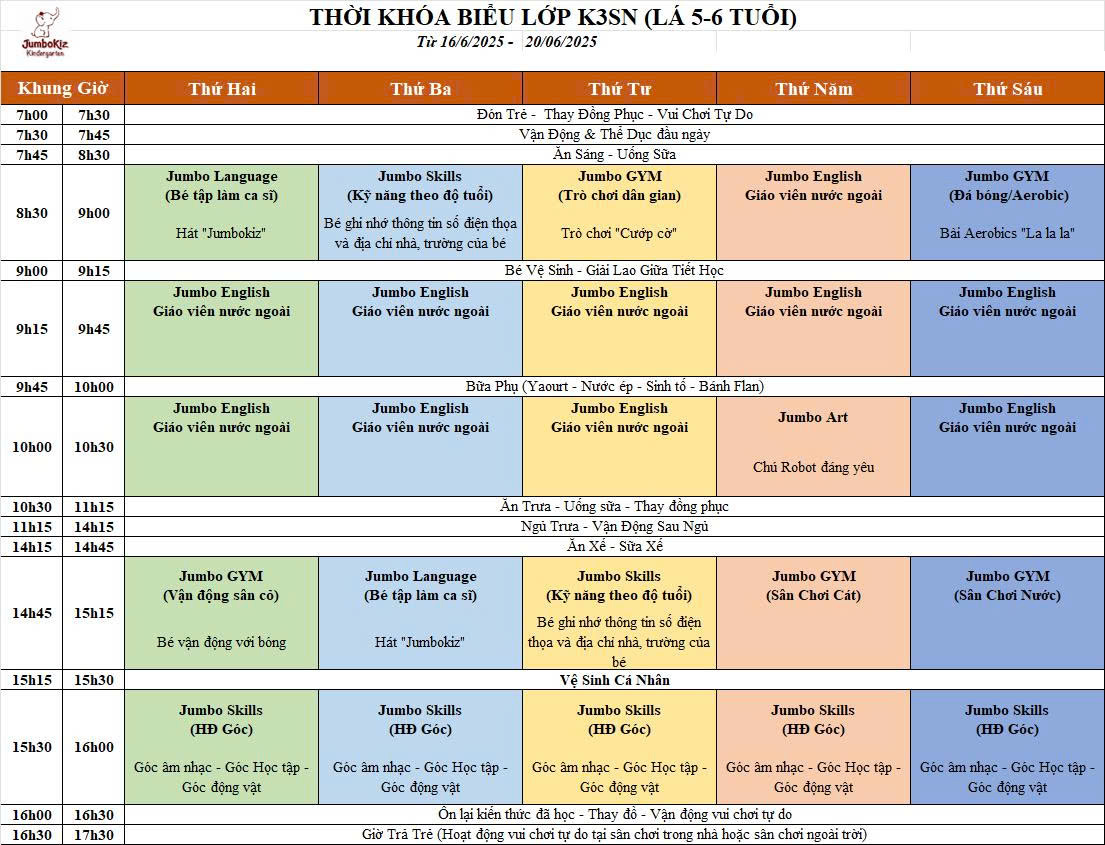 JumboKiz Kindergarten

THỜI KHÓA BIỂU LỚP K3SN (LÁ 5-6 TUỔI)

Từ 16/6/2025 - 20/06/2025

| Khung Giờ | | Thứ Hai | Thứ Ba | Thứ Tư | Thứ Năm | Thứ Sáu |
|---|---|---|---|---|---|---|
| 7h00 | 7h30 | Đón Trẻ - Thay Đồng Phục - Vui Chơi Tự Do | | | | |
| 7h30 | 7h45 | Vận Động & Thể Dục đầu ngày | | | | |
| 7h45 | 8h30 | Ăn Sáng - Uống Sữa | | | | |
| 8h30 | 9h00 | Jumbo Language (Bé tập làm ca sĩ) Hát "Jumbokiz" | Jumbo Skills (Kỹ năng theo độ tuổi) Bé ghi nhớ thông tin số điện thọa và địa chỉ nhà, trường của bé | Jumbo GYM (Trò chơi dân gian) Trò chơi "Cướp cờ" | Jumbo English Giáo viên nước ngoài | Jumbo GYM (Đá bóng/Aerobic) Bài Aerobics "La la la" |
| 9h00 | 9h15 | Bé Vệ Sinh - Giải Lao Giữa Tiết Học | | | | |
| 9h15 | 9h45 | Jumbo English Giáo viên nước ngoài | Jumbo English Giáo viên nước ngoài | Jumbo English Giáo viên nước ngoài | Jumbo English Giáo viên nước ngoài | Jumbo English Giáo viên nước ngoài |
| 9h45 | 10h00 | Bữa Phụ (Yaourt - Nước ép - Sinh tố - Bánh Flan) | | | | |
| 10h00 | 10h30 | Jumbo English Giáo viên nước ngoài | Jumbo English Giáo viên nước ngoài | Jumbo English Giáo viên nước ngoài | Jumbo Art Chú Robot đáng yêu | Jumbo English Giáo viên nước ngoài |
| 10h30 | 11h15 | Ăn Trưa - Uống sữa - Thay đồng phục | | | | |
| 11h15 | 14h15 | Ngủ Trưa - Vận Động Sau Ngủ | | | | |
| 14h15 | 14h45 | Ăn Xế - Sữa Xế | | | | |
| 14h45 | 15h15 | Jumbo GYM (Vận động sân cỏ) Bé vận động với bóng | Jumbo Language (Bé tập làm ca sĩ) Hát "Jumbokiz" | Jumbo Skills (Kỹ năng theo độ tuổi) Bé ghi nhớ thông tin số điện thọa và địa chỉ nhà, trường của bé | Jumbo GYM (Sân Chơi Cát) | Jumbo GYM (Sân Chơi Nước) |
| 15h15 | 15h30 | Vệ Sinh Cá Nhân | | | | |
| 15h30 | 16h00 | Jumbo Skills (HĐ Góc) Góc âm nhạc - Góc Học tập - Góc động vật | Jumbo Skills (HĐ Góc) Góc âm nhạc - Góc Học tập - Góc động vật | Jumbo Skills (HĐ Góc) Góc âm nhạc - Góc Học tập - Góc động vật | Jumbo Skills (HĐ Góc) Góc âm nhạc - Góc Học tập - Góc động vật | Jumbo Skills (HĐ Góc) Góc âm nhạc - Góc Học tập - Góc động vật |
| 16h00 | 16h30 | Ôn lại kiến thức đã học - Thay đồ - Vận động vui chơi tự do | | | | |
| 16h30 | 17h30 | Giờ Trả Trẻ (Hoạt động vui chơi tự do tại sân chơi trong nhà hoặc sân chơi ngoài trời) | | | | |